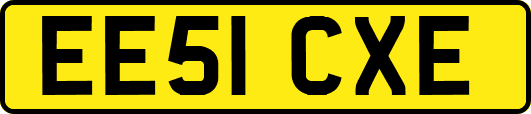 EE51 CXE